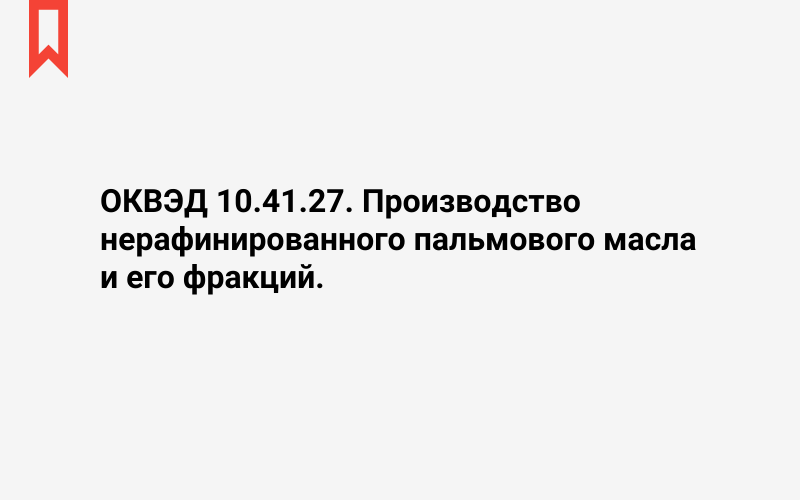 ОКВЭД 10.41.27. Производство нерафинированного пальмового масла и его фракций.